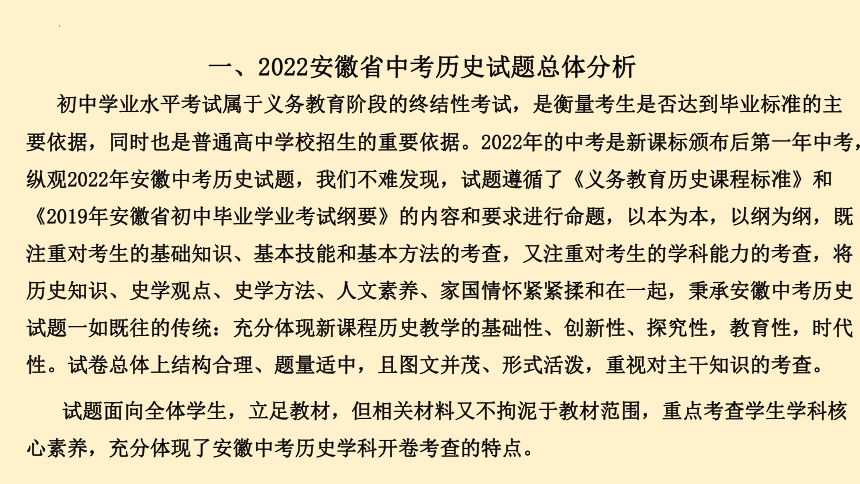 一、2022安徽省中考历史试题总体分析

初中学业水平考试属于义务教育阶段的终结性考试，是衡量考生是否达到毕业标准的主要依据，同时也是普通高中学校招生的重要依据。2022年的中考是新课标颁布后第一年中考，纵观2022年安徽中考历史试题，我们不难发现，试题遵循了《义务教育历史课程标准》和《2019年安徽省初中毕业学业考试纲要》的内容和要求进行命题，以本为本，以纲为纲，既注重对考生的基础知识、基本技能和基本方法的考查，又注重对考生的学科能力的考查，将历史知识、史学观点、史学方法、人文素养、家国情怀紧紧揉和在一起，秉承安徽中考历史试题一如既往的传统：充分体现新课程历史教学的基础性、创新性、探究性，教育性，时代性。试卷总体上结构合理、题量适中，且图文并茂、形式活泼，重视对主干知识的考查。

试题面向全体学生，立足教材，但相关材料又不拘泥于教材范围，重点考查学生学科核心素养，充分体现了安徽中考历史学科开卷考查的特点。